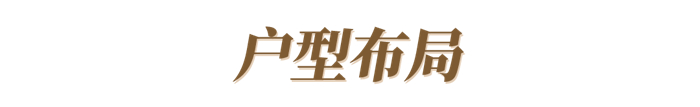 户型布局